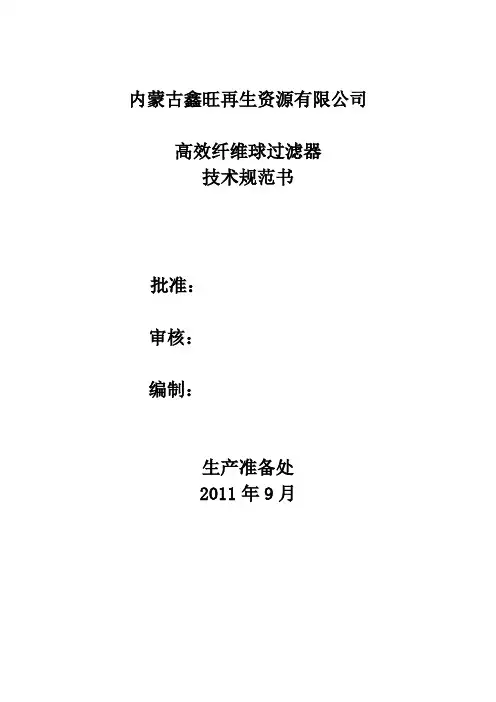 内蒙古鑫旺再生资源有限公司

高效纤维球过滤器
技术规范书

批准：

审核：

编制：

生产准备处
2011年9月